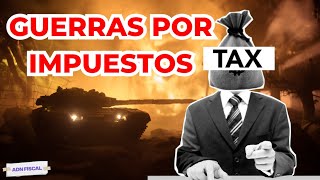 GUERRAS POR IMPUESTOS

TAX

ADN FISCAL